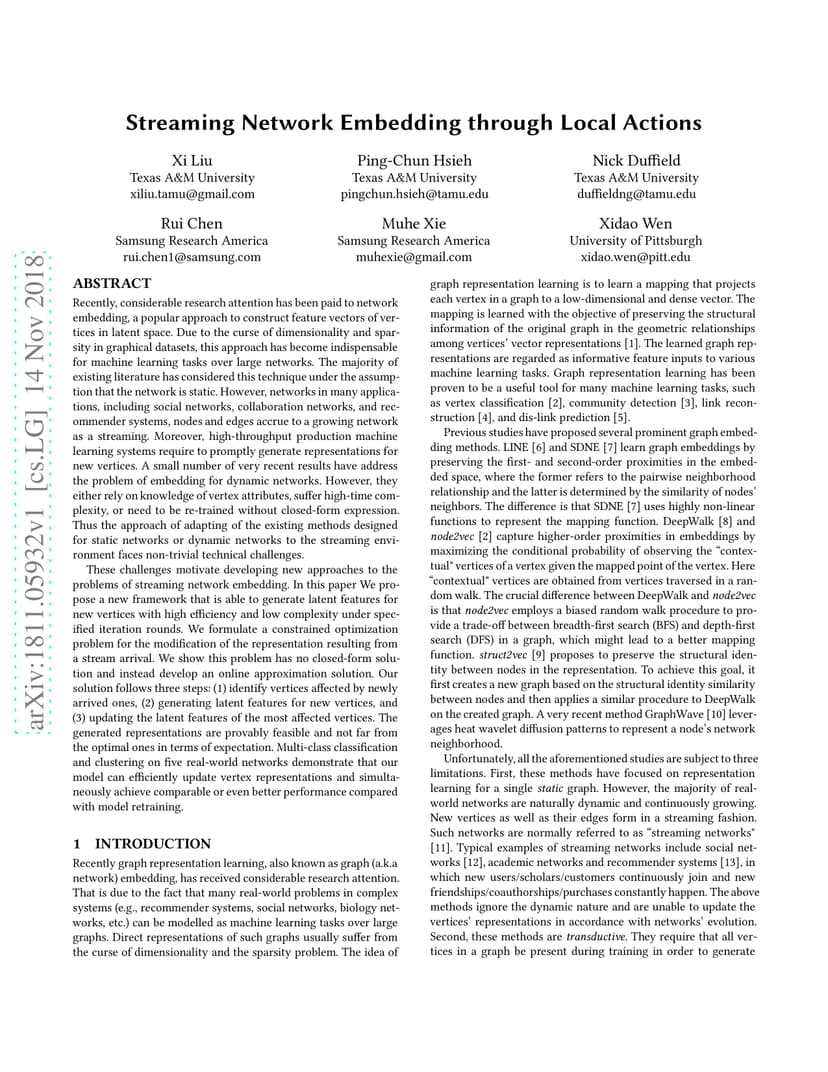 Streaming Network Embedding through Local Actions

Xi Liu
Texas A&M University
xiliu.tamu@gmail.com

Ping-Chun Hsieh
Texas A&M University
pingchun.hsieh@tamu.edu

Nick Duffield
Texas A&M University
duffieldng@tamu.edu

Rui Chen
Samsung Research America
rui.chen1@samsung.com

Muhe Xie
Samsung Research America
muhexie@gmail.com

Xidao Wen
University of Pittsburgh
xidao.wen@pitt.edu

arXiv:1811.05932v1 [cs.LG] 14 Nov 2018

ABSTRACT

Recently, considerable research attention has been paid to network embedding, a popular approach to construct feature vectors of vertices in latent space. Due to the curse of dimensionality and sparsity in graphical datasets, this approach has become indispensable for machine learning tasks over large networks. The majority of existing literature has considered this technique under the assumption that the network is static. However, networks in many applications, including social networks, collaboration networks, and recommender systems, nodes and edges accrue to a growing network as a streaming. Moreover, high-throughput production machine learning systems require to promptly generate representations for new vertices. A small number of very recent results have address the problem of embedding for dynamic networks. However, they either rely on knowledge of vertex attributes, suffer high-time complexity, or need to be re-trained without closed-form expression. Thus the approach of adapting of the existing methods designed for static networks or dynamic networks to the streaming environment faces non-trivial technical challenges.

These challenges motivate developing new approaches to the problems of streaming network embedding. In this paper We propose a new framework that is able to generate latent features for new vertices with high efficiency and low complexity under specified iteration rounds. We formulate a constrained optimization problem for the modification of the representation resulting from a stream arrival. We show this problem has no closed-form solution and instead develop an online approximation solution. Our solution follows three steps: (1) identify vertices affected by newly arrived ones, (2) generating latent features for new vertices, and (3) updating the latent features of the most affected vertices. The generated representations are provably feasible and not far from the optimal ones in terms of expectation. Multi-class classification and clustering on five real-world networks demonstrate that our model can efficiently update vertex representations and simultaneously achieve comparable or even better performance compared with model retraining.

1 INTRODUCTION

Recently graph representation learning, also known as graph (a.k.a network) embedding, has received considerable research attention. That is due to the fact that many real-world problems in complex systems (e.g., recommender systems, social networks, biology networks, etc.) can be modelled as machine learning tasks over large graphs. Direct representations of such graphs usually suffer from the curse of dimensionality and the sparsity problem. The idea of graph representation learning is to learn a mapping that projects each vertex in a graph to a low-dimensional and dense vector. The mapping is learned with the objective of preserving the structural information of the original graph in the geometric relationships among vertices' vector representations [1]. The learned graph representations are regarded as informative feature inputs to various machine learning tasks. Graph representation learning has been proven to be a useful tool for many machine learning tasks, such as vertex classification [2], community detection [3], link reconstruction [4], and dis-link prediction [5].

Previous studies have proposed several prominent graph embedding methods. LINE [6] and SDNE [7] learn graph embeddings by preserving the first- and second-order proximities in the embedded space, where the former refers to the pairwise neighborhood relationship and the latter is determined by the similarity of nodes' neighbors. The difference is that SDNE [7] uses highly non-linear functions to represent the mapping function. DeepWalk [8] and node2vec [2] capture higher-order proximities in embeddings by maximizing the conditional probability of observing the "contextual" vertices of a vertex given the mapped point of the vertex. Here "contextual" vertices are obtained from vertices traversed in a random walk. The crucial difference between DeepWalk and node2vec is that node2vec employs a biased random walk procedure to provide a trade-off between breadth-first search (BFS) and depth-first search (DFS) in a graph, which might lead to a better mapping function. struct2vec [9] proposes to preserve the structural identity between nodes in the representation. To achieve this goal, it first creates a new graph based on the structural identity similarity between nodes and then applies a similar procedure to DeepWalk on the created graph. A very recent method GraphWave [10] leverages heat wavelet diffusion patterns to represent a node's network neighborhood.

Unfortunately, all the aforementioned studies are subject to three limitations. First, these methods have focused on representation learning for a single static graph. However, the majority of real-world networks are naturally dynamic and continuously growing. New vertices as well as their edges form in a streaming fashion. Such networks are normally referred to as "streaming networks" [11]. Typical examples of streaming networks include social networks [12], academic networks and recommender systems [13], in which new users/scholars/customers continuously join and new friendships/coauthorships/purchases constantly happen. The above methods ignore the dynamic nature and are unable to update the vertices' representations in accordance with networks' evolution. Second, these methods are transductive. They require that all vertices in a graph be present during training in order to generate